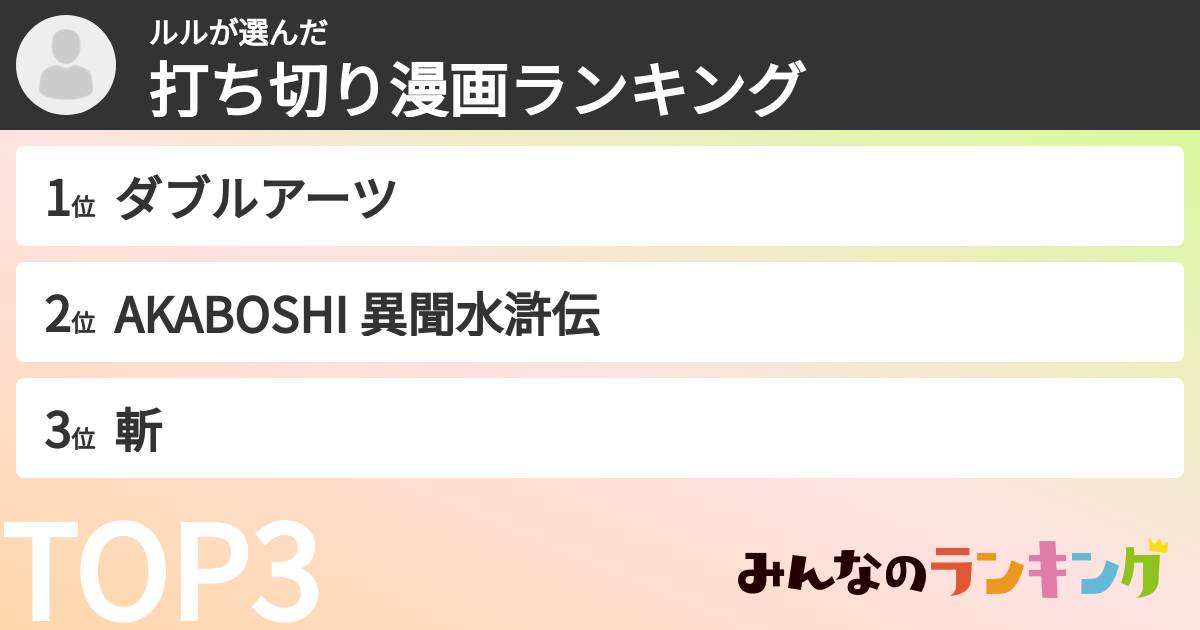 ルルが選んだ
打ち切り漫画ランキング

1位 ダブルアーツ

2位 AKABOSHI 異聞水滸伝

3位 斬

TOP3

みんなのランキング